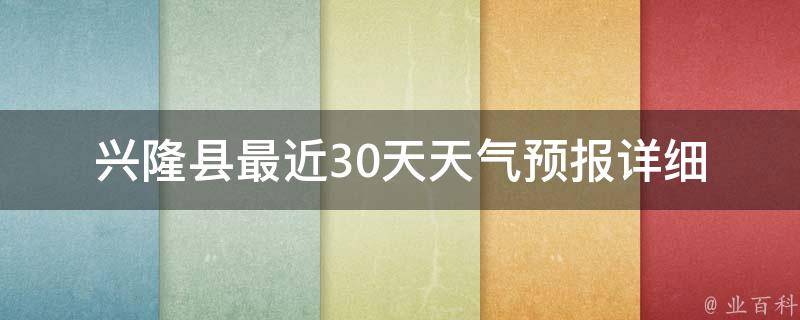 兴隆县最近30天天气预报详细

@ 业百科